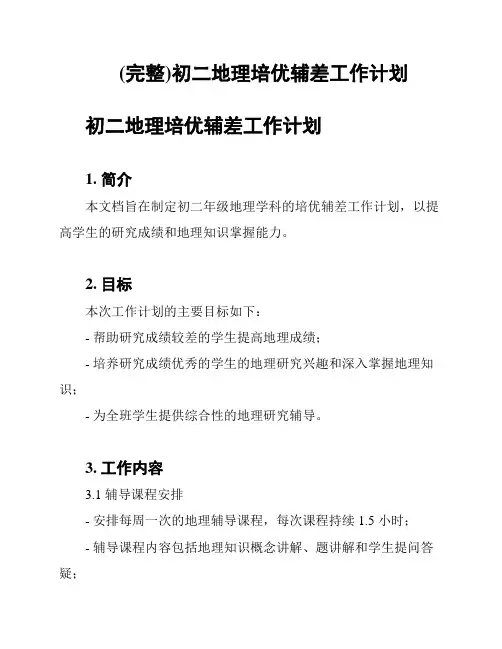 (完整)初二地理培优辅差工作计划

初二地理培优辅差工作计划

1. 简介

本文档旨在制定初二年级地理学科的培优辅差工作计划，以提高学生的研究成绩和地理知识掌握能力。

2. 目标

本次工作计划的主要目标如下：

- 帮助研究成绩较差的学生提高地理成绩；

- 培养研究成绩优秀的学生的地理研究兴趣和深入掌握地理知识；

- 为全班学生提供综合性的地理研究辅导。

3. 工作内容

3.1 辅导课程安排

- 安排每周一次的地理辅导课程，每次课程持续 1.5 小时；

- 辅导课程内容包括地理知识概念讲解、题讲解和学生提问答疑；